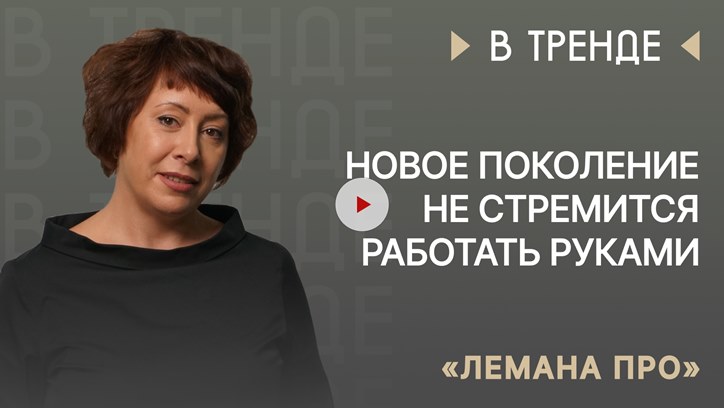 В ТРЕНДЕ

НОВОЕ ПОКОЛЕНИЕ НЕ СТРЕМИТСЯ РАБОТАТЬ РУКАМИ

«ЛЕМАНА ПРО»